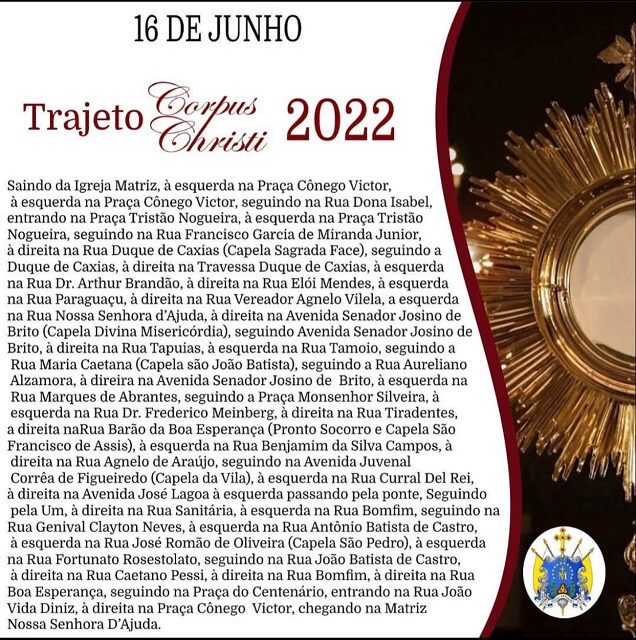 16 DE JUNHO

Trajeto Corpus Christi 2022

Saindo da Igreja Matriz, à esquerda na Praça Cônego Victor, à esquerda na Praça Cônego Victor, seguindo na Rua Dona Isabel, entrando na Praça Tristão Nogueira, à esquerda na Praça Tristão Nogueira, seguindo na Rua Francisco Garcia de Miranda Junior, à direita na Rua Duque de Caxias (Capela Sagrada Face), seguindo a Duque de Caxias, à direita na Travessa Duque de Caxias, à esquerda na Rua Dr. Arthur Brandão, à direita na Rua Elói Mendes, à esquerda na Rua Paraguaçu, à direita na Rua Vereador Agnelo Vilela, a esquerda na Rua Nossa Senhora d'Ajuda, à direita na Avenida Senador Josino de Brito (Capela Divina Misericórdia), seguindo Avenida Senador Josino de Brito, à direita na Rua Tapuias, à esquerda na Rua Tamoio, seguindo a Rua Maria Caetana (Capela são João Batista), seguindo a Rua Aureliano Alzamora, à direira na Avenida Senador Josino de Brito, à esquerda na Rua Marques de Abrantes, seguindo a Praça Monsenhor Silveira, à esquerda na Rua Dr. Frederico Meinberg, à direita na Rua Tiradentes, a direita naRua Barão da Boa Esperança (Pronto Socorro e Capela São Francisco de Assis), à esquerda na Rua Benjamim da Silva Campos, à direita na Rua Agnelo de Araújo, seguindo na Avenida Juvenal Corrêa de Figueiredo (Capela da Vila), à esquerda na Rua Curral Del Rei, à direita na Avenida José Lagoa à esquerda passando pela ponte, Seguindo pela Um, à direita na Rua Sanitária, à esquerda na Rua Bomfim, seguindo na Rua Genival Clayton Neves, à esquerda na Rua Antônio Batista de Castro, à esquerda na Rua José Romão de Oliveira (Capela São Pedro), à esquerda na Rua Fortunato Rosestolato, seguindo na Rua João Batista de Castro, à direita na Rua Caetano Pessi, à direita na Rua Bomfim, à direita na Rua Boa Esperança, seguindo na Praça do Centenário, entrando na Rua João Vida Diniz, à direita na Praça Cônego Victor, chegando na Matriz Nossa Senhora D'Ajuda.